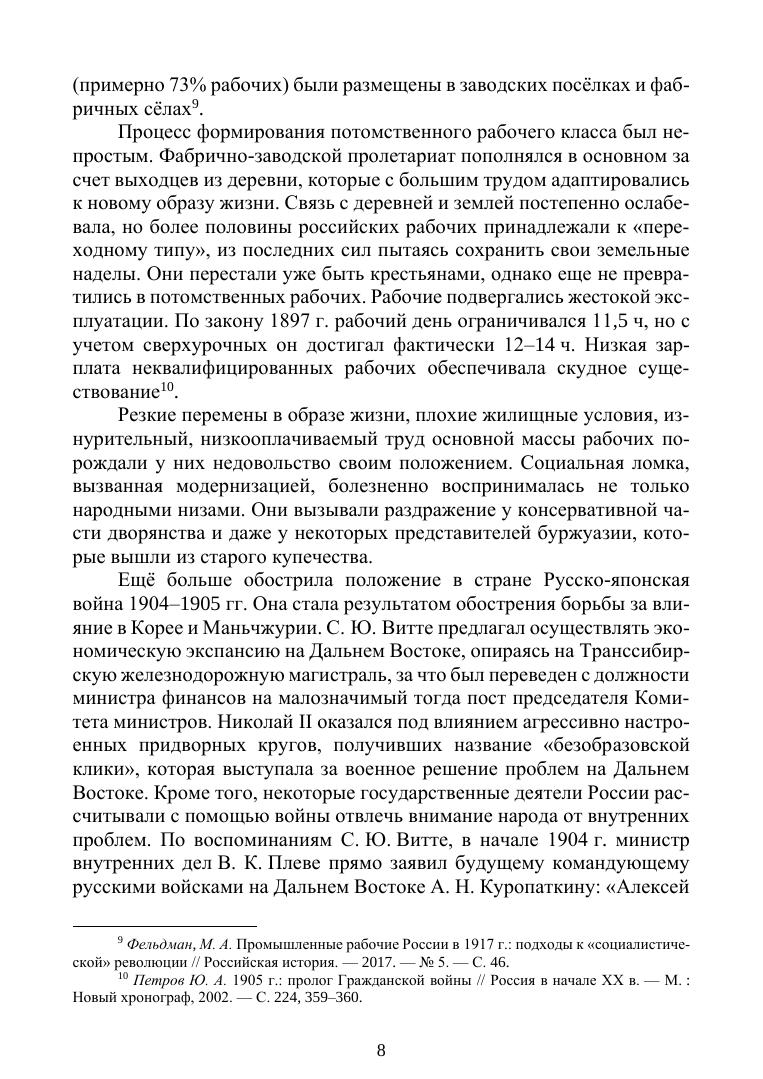 (примерно 73% рабочих) были размещены в заводских посёлках и фабричных сёлах$^{9}$.

Процесс формирования потомственного рабочего класса был непростым. Фабрично-заводской пролетариат пополнялся в основном за счет выходцев из деревни, которые с большим трудом адаптировались к новому образу жизни. Связь с деревней и землей постепенно ослабевала, но более половины российских рабочих принадлежали к «переходному типу», из последних сил пытаясь сохранить свои земельные наделы. Они перестали уже быть крестьянами, однако еще не превратились в потомственных рабочих. Рабочие подвергались жестокой эксплуатации. По закону 1897 г. рабочий день ограничивался 11,5 ч, но с учетом сверхурочных он достигал фактически 12–14 ч. Низкая зарплата неквалифицированных рабочих обеспечивала скудное существование$^{10}$.

Резкие перемены в образе жизни, плохие жилищные условия, изнурительный, низкооплачиваемый труд основной массы рабочих порождали у них недовольство своим положением. Социальная ломка, вызванная модернизацией, болезненно воспринималась не только народными низами. Они вызывали раздражение у консервативной части дворянства и даже у некоторых представителей буржуазии, которые вышли из старого купечества.

Ещё больше обострила положение в стране Русско-японская война 1904–1905 гг. Она стала результатом обострения борьбы за влияние в Корее и Маньчжурии. С. Ю. Витте предлагал осуществлять экономическую экспансию на Дальнем Востоке, опираясь на Транссибирскую железнодорожную магистраль, за что был переведен с должности министра финансов на малозначимый тогда пост председателя Комитета министров. Николай II оказался под влиянием агрессивно настроенных придворных кругов, получивших название «безобразовской клики», которая выступала за военное решение проблем на Дальнем Востоке. Кроме того, некоторые государственные деятели России рассчитывали с помощью войны отвлечь внимание народа от внутренних проблем. По воспоминаниям С. Ю. Витте, в начале 1904 г. министр внутренних дел В. К. Плеве прямо заявил будущему командующему русскими войсками на Дальнем Востоке А. Н. Куропаткину: «Алексей

$^{9}$ Фельдман, М. А. Промышленные рабочие России в 1917 г.: подходы к «социалистической» революции // Российская история. — 2017. — № 5. — С. 46.

$^{10}$ Петров Ю. А. 1905 г.: пролог Гражданской войны // Россия в начале XX в. — М. : Новый хронограф, 2002. — С. 224, 359–360.

8